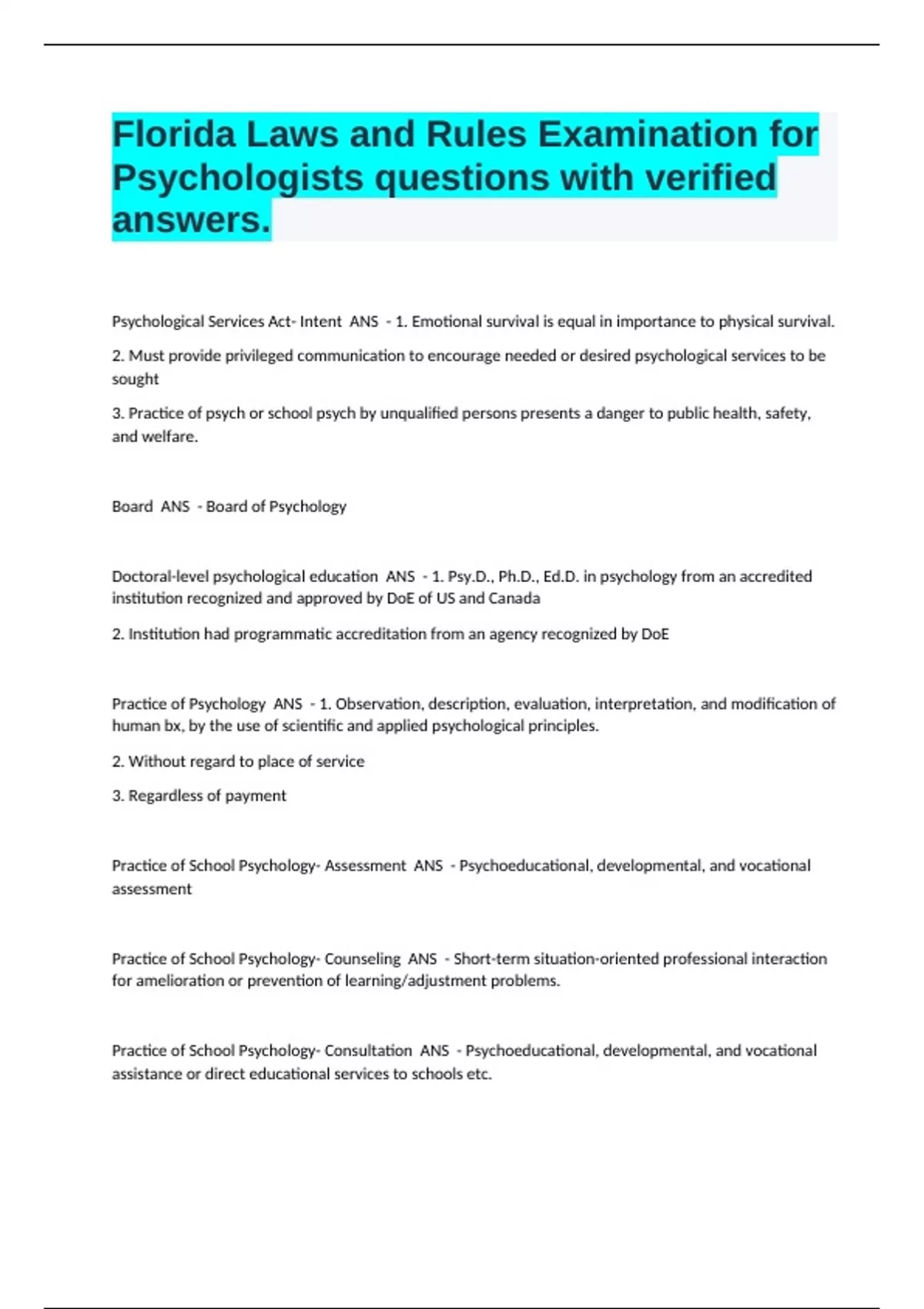 Florida Laws and Rules Examination for Psychologists questions with verified answers.

Psychological Services Act- Intent ANS - 1. Emotional survival is equal in importance to physical survival.

2. Must provide privileged communication to encourage needed or desired psychological services to be sought

3. Practice of psych or school psych by unqualified persons presents a danger to public health, safety, and welfare.

Board ANS - Board of Psychology

Doctoral-level psychological education ANS - 1. Psy.D., Ph.D., Ed.D. in psychology from an accredited institution recognized and approved by DoE of US and Canada

2. Institution had programmatic accreditation from an agency recognized by DoE

Practice of Psychology ANS - 1. Observation, description, evaluation, interpretation, and modification of human bx, by the use of scientific and applied psychological principles.

2. Without regard to place of service

3. Regardless of payment

Practice of School Psychology- Assessment ANS - Psychoeducational, developmental, and vocational assessment

Practice of School Psychology- Counseling ANS - Short-term situation-oriented professional interaction for amelioration or prevention of learning/adjustment problems.

Practice of School Psychology- Consultation ANS - Psychoeducational, developmental, and vocational assistance or direct educational services to schools etc.